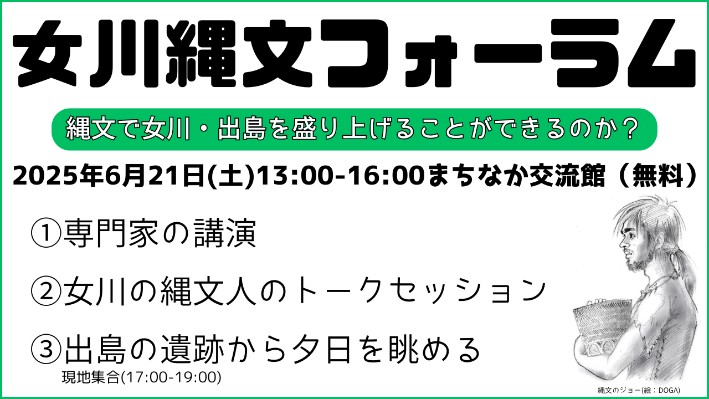 女川縄文フォーラム

縄文で女川・出島を盛り上げることができるのか？

2025年6月21日(土)13:00-16:00まちなか交流館（無料）

①専門家の講演

②女川の縄文人のトークセッション

③出島の遺跡から夕日を眺める
現地集合(17:00-19:00)

縄文のジョー（絵：DOGA）